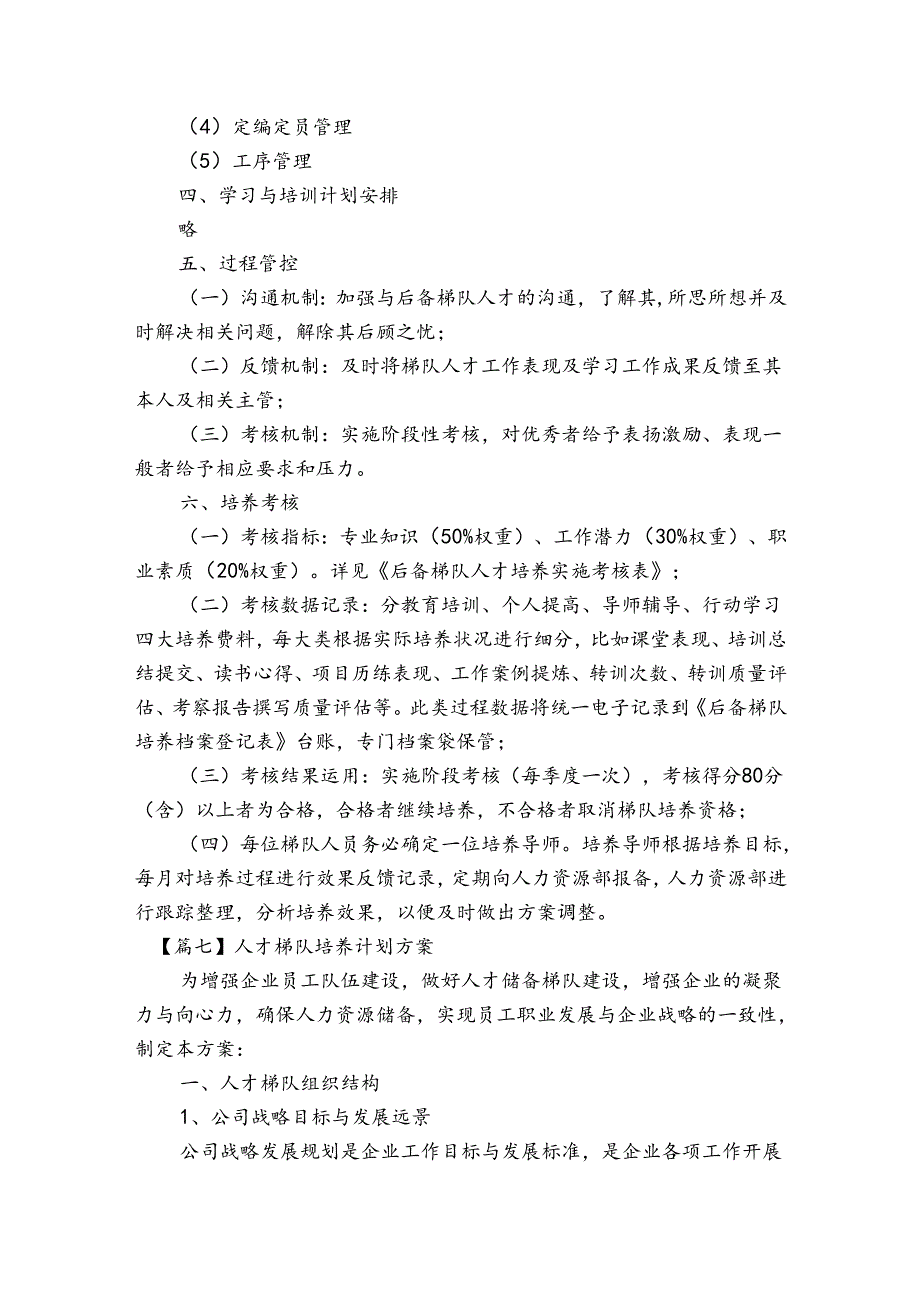 （4）定编定员管理

（5）工序管理

四、学习与培训计划安排

略

五、过程管控

（一）沟通机制：加强与后备梯队人才的沟通，了解其,所思所想并及时解决相关问题，解除其后顾之忧；

（二）反馈机制：及时将梯队人才工作表现及学习工作成果反馈至其本人及相关主管；

（三）考核机制：实施阶段性考核，对优秀者给予表扬激励、表现一般者给予相应要求和压力。

六、培养考核

（一）考核指标：专业知识（50%权重）、工作潜力（30%权重）、职业素质（20%权重）。详见《后备梯队人才培养实施考核表》；

（二）考核数据记录：分教育培训、个人提高、导师辅导、行动学习四大培养费料，每大类根据实际培养状况进行细分，比如课堂表现、培训总结提交、读书心得、项目历练表现、工作案例提炼、转训次数、转训质量评估、考察报告撰写质量评估等。此类过程数据将统一电子记录到《后备梯队培养档案登记表》台账，专门档案袋保管；

（三）考核结果运用：实施阶段考核（每季度一次），考核得分80分（含）以上者为合格，合格者继续培养，不合格者取消梯队培养资格；

（四）每位梯队人员务必确定一位培养导师。培养导师根据培养目标，每月对培养过程进行效果反馈记录，定期向人力资源部报备，人力资源部进行跟踪整理，分析培养效果，以便及时做出方案调整。

【篇七】人才梯队培养计划方案

为增强企业员工队伍建设，做好人才储备梯队建设，增强企业的凝聚力与向心力，确保人力资源储备，实现员工职业发展与企业战略的一致性，制定本方案：

一、人才梯队组织结构

1、公司战略目标与发展远景

公司战略发展规划是企业工作目标与发展标准，是企业各项工作开展